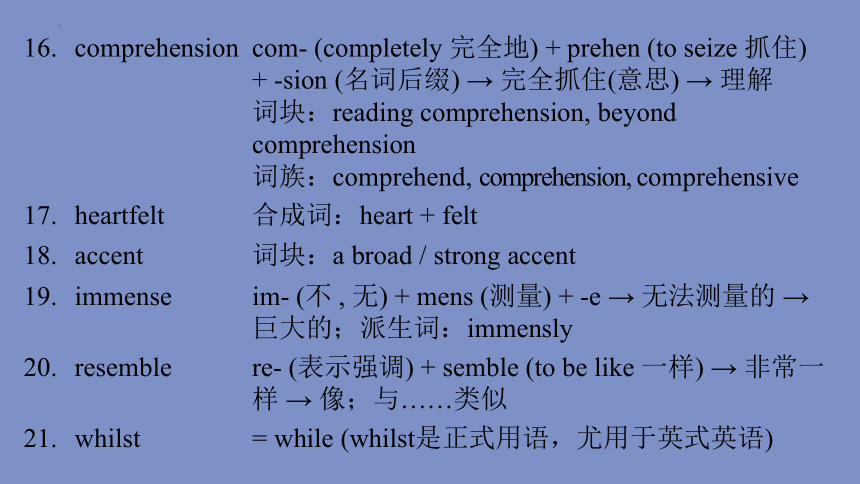 16. comprehension com- (completely 完全地) + prehen (to seize 抓住) + -sion (名词后缀) → 完全抓住(意思) → 理解
词块：reading comprehension, beyond comprehension
词族：comprehend, comprehension, comprehensive

17. heartfelt 合成词：heart + felt

18. accent 词块：a broad / strong accent

19. immense im- (不 , 无) + mens (测量) + -e → 无法测量的 → 巨大的；派生词：immensly

20. resemble re- (表示强调) + semble (to be like 一样) → 非常一样 → 像；与……类似

21. whilst = while (whilst是正式用语，尤用于英式英语)